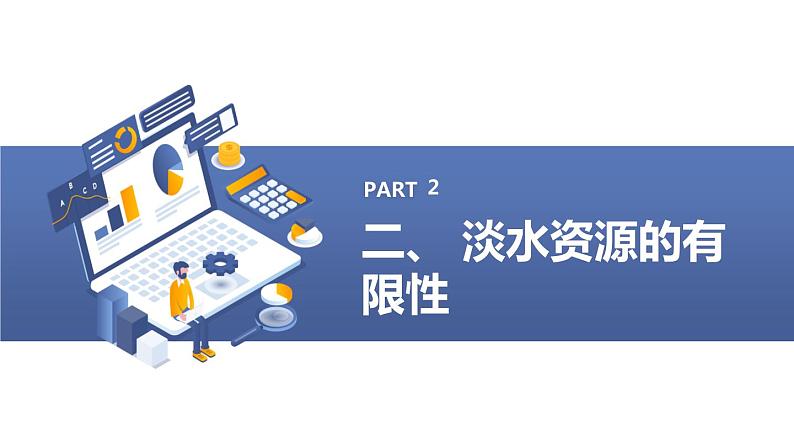 A B C D

PART 2

二、 淡水资源的有限性